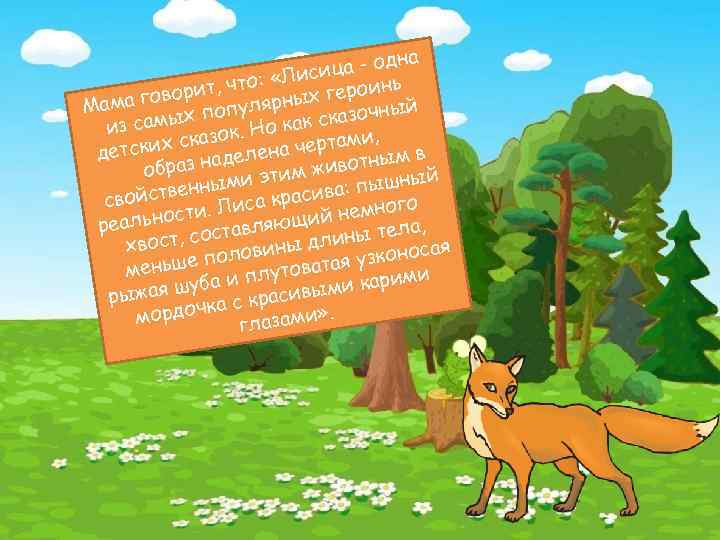 Мама говорит, что: «Лисица - одна из самых популярных героинь детских сказок. Но как сказочный образ наделена чертами, свойственными этим животным в реальности. Лиса красива: пышный хвост, составляющий немного меньше половины длины тела, рыжая шуба и плутоватая узконосая мордочка с красивыми карими глазами».